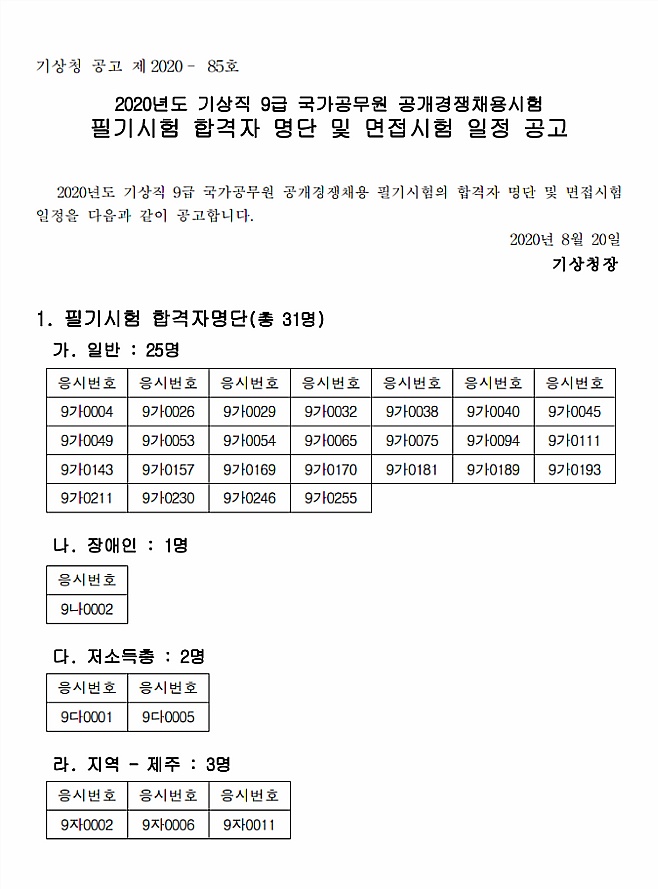 기상청 공고 제2020 - 85호

2020년도 기상직 9급 국가공무원 공개경쟁채용시험
필기시험 합격자 명단 및 면접시험 일정 공고

2020년도 기상직 9급 국가공무원 공개경쟁채용 필기시험의 합격자 명단 및 면접시험 일정을 다음과 같이 공고합니다.

2020년 8월 20일
기상청장

1. 필기시험 합격자명단(총 31명)
가. 일반 : 25명

| 응시번호 | 응시번호 | 응시번호 | 응시번호 | 응시번호 | 응시번호 | 응시번호 |
|---|---|---|---|---|---|---|
| 9가0004 | 9가0026 | 9가0029 | 9가0032 | 9가0038 | 9가0040 | 9가0045 |
| 9가0049 | 9가0053 | 9가0054 | 9가0065 | 9가0075 | 9가0094 | 9가0111 |
| 9가0143 | 9가0157 | 9가0169 | 9가0170 | 9가0181 | 9가0189 | 9가0193 |
| 9가0211 | 9가0230 | 9가0246 | 9가0255 | | | |

나. 장애인 : 1명

| 응시번호 |
|---|
| 9나0002 |

다. 저소득층 : 2명

| 응시번호 | 응시번호 |
|---|---|
| 9다0001 | 9다0005 |

라. 지역 - 제주 : 3명

| 응시번호 | 응시번호 | 응시번호 |
|---|---|---|
| 9자0002 | 9자0006 | 9자0011 |